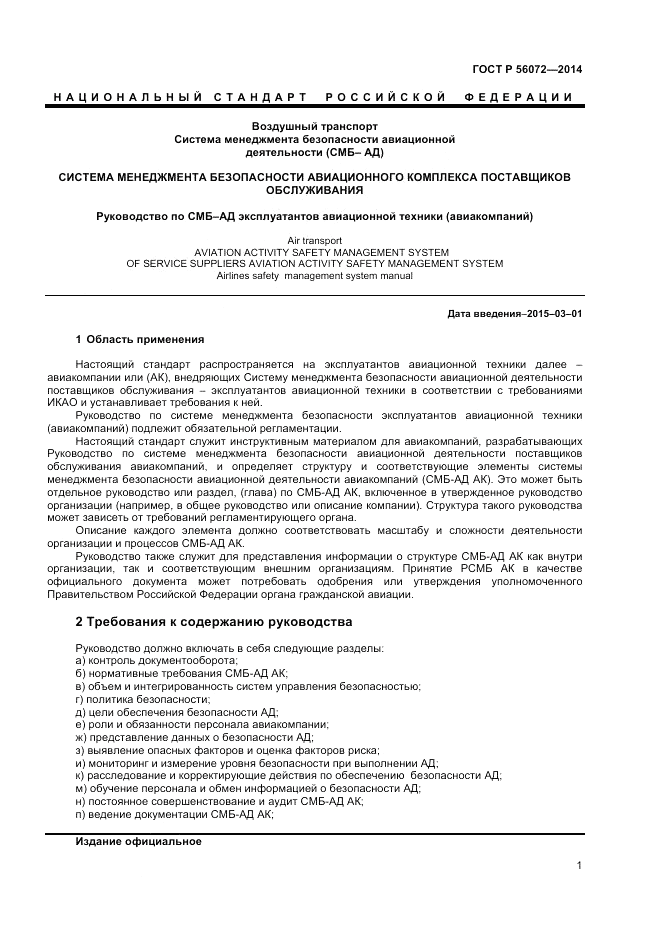 ГОСТ Р 56072—2014

НАЦИОНАЛЬНЫЙ СТАНДАРТ РОССИЙСКОЙ ФЕДЕРАЦИИ

Воздушный транспорт
Система менеджмента безопасности авиационной деятельности (СМБ– АД)

СИСТЕМА МЕНЕДЖМЕНТА БЕЗОПАСНОСТИ АВИАЦИОННОГО КОМПЛЕКСА ПОСТАВЩИКОВ ОБСЛУЖИВАНИЯ

Руководство по СМБ–АД эксплуатантов авиационной техники (авиакомпаний)

Air transport
AVIATION ACTIVITY SAFETY MANAGEMENT SYSTEM
OF SERVICE SUPPLIERS AVIATION ACTIVITY SAFETY MANAGEMENT SYSTEM
Airlines safety management system manual

Дата введения–2015–03–01

1 Область применения

Настоящий стандарт распространяется на эксплуатантов авиационной техники далее – авиакомпании или (АК), внедряющих Систему менеджмента безопасности авиационной деятельности поставщиков обслуживания – эксплуатантов авиационной техники в соответствии с требованиями ИКАО и устанавливает требования к ней.

Руководство по системе менеджмента безопасности эксплуатантов авиационной техники (авиакомпаний) подлежит обязательной регламентации.

Настоящий стандарт служит инструктивным материалом для авиакомпаний, разрабатывающих Руководство по системе менеджмента безопасности авиационной деятельности поставщиков обслуживания авиакомпаний, и определяет структуру и соответствующие элементы системы менеджмента безопасности авиационной деятельности авиакомпаний (СМБ-АД АК). Это может быть отдельное руководство или раздел, (глава) по СМБ-АД АК, включенное в утвержденное руководство организации (например, в общее руководство или описание компании). Структура такого руководства может зависеть от требований регламентирующего органа.

Описание каждого элемента должно соответствовать масштабу и сложности деятельности организации и процессов СМБ-АД АК.

Руководство также служит для представления информации о структуре СМБ-АД АК как внутри организации, так и соответствующим внешним организациям. Принятие РСМБ АК в качестве официального документа может потребовать одобрения или утверждения уполномоченного Правительством Российской Федерации органа гражданской авиации.

2 Требования к содержанию руководства

Руководство должно включать в себя следующие разделы:
а) контроль документооборота;
б) нормативные требования СМБ-АД АК;
в) объем и интегрированность систем управления безопасностью;
г) политика безопасности;
д) цели обеспечения безопасности АД;
е) роли и обязанности персонала авиакомпании;
ж) представление данных о безопасности АД;
з) выявление опасных факторов и оценка факторов риска;
и) мониторинг и измерение уровня безопасности при выполнении АД;
к) расследование и корректирующие действия по обеспечению безопасности АД;
м) обучение персонала и обмен информацией о безопасности АД;
н) постоянное совершенствование и аудит СМБ-АД АК;
п) ведение документации СМБ-АД АК;

Издание официальное

1